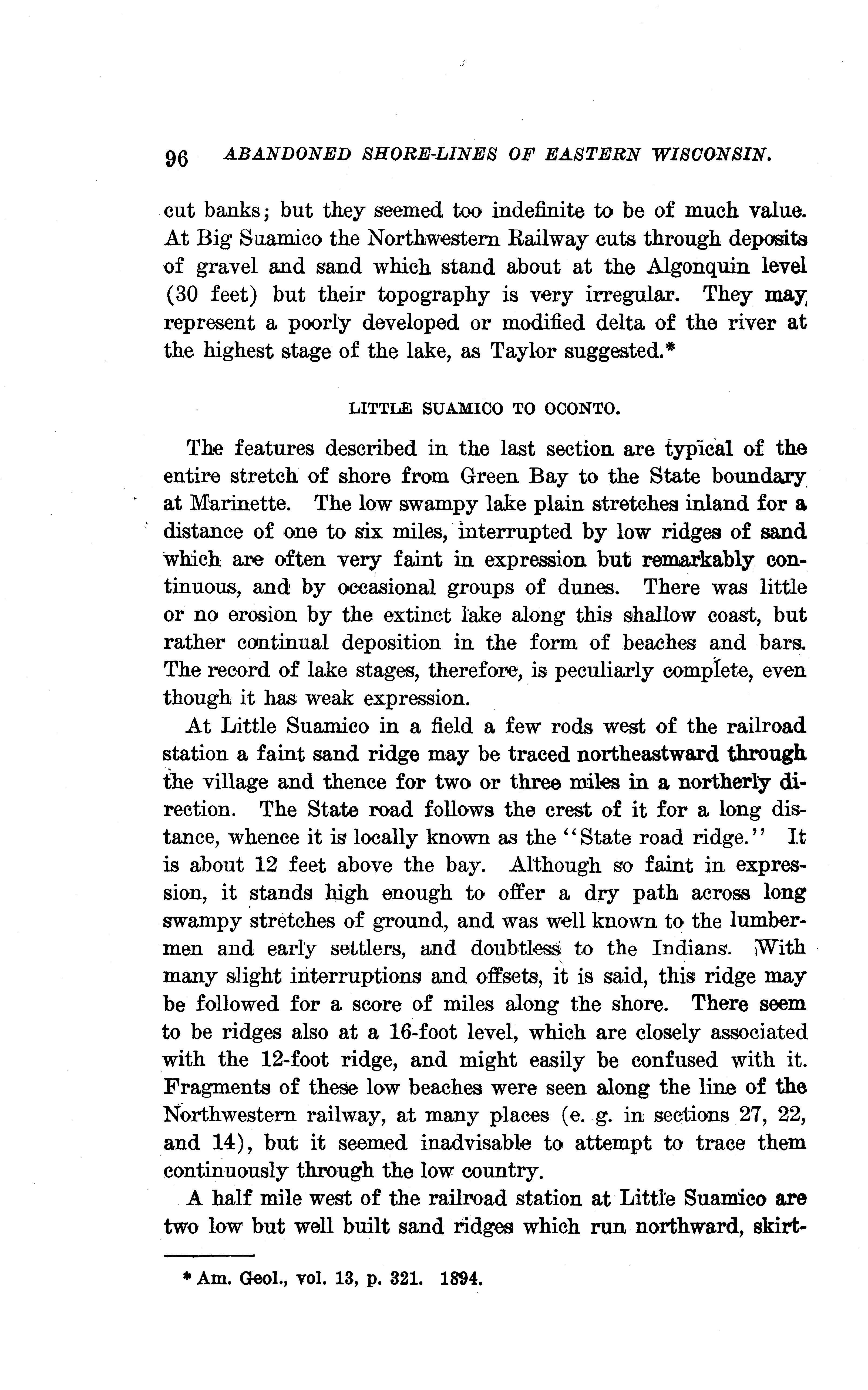 96 ABANDONED SHORE-LINES OF EASTERN WISCONSIN.

cut banks; but they seemed too indefinite to be of much value. At Big Suamico the Northwestern Railway cuts through deposits of gravel and sand which stand about at the Algonquin level (30 feet) but their topography is very irregular. They may represent a poorly developed or modified delta of the river at the highest stage of the lake, as Taylor suggested.*

LITTLE SUAMICO TO OCONTO.

The features described in the last section are typical of the entire stretch of shore from Green Bay to the State boundary at Marinette. The low swampy lake plain stretches inland for a distance of one to six miles, interrupted by low ridges of sand which are often very faint in expression but remarkably continuous, and by occasional groups of dunes. There was little or no erosion by the extinct lake along this shallow coast, but rather continual deposition in the form of beaches and bars. The record of lake stages, therefore, is peculiarly complete, even though it has weak expression.

At Little Suamico in a field a few rods west of the railroad station a faint sand ridge may be traced northeastward through the village and thence for two or three miles in a northerly direction. The State road follows the crest of it for a long distance, whence it is locally known as the "State road ridge." It is about 12 feet above the bay. Although so faint in expression, it stands high enough to offer a dry path across long swampy stretches of ground, and was well known to the lumbermen and early settlers, and doubtless to the Indians. With many slight interruptions and offsets, it is said, this ridge may be followed for a score of miles along the shore. There seem to be ridges also at a 16-foot level, which are closely associated with the 12-foot ridge, and might easily be confused with it. Fragments of these low beaches were seen along the line of the Northwestern railway, at many places (e. g. in sections 27, 22, and 14), but it seemed inadvisable to attempt to trace them continuously through the low country.

A half mile west of the railroad station at Little Suamico are two low but well built sand ridges which run northward, skirt-

* Am. Geol., vol. 13, p. 321. 1894.